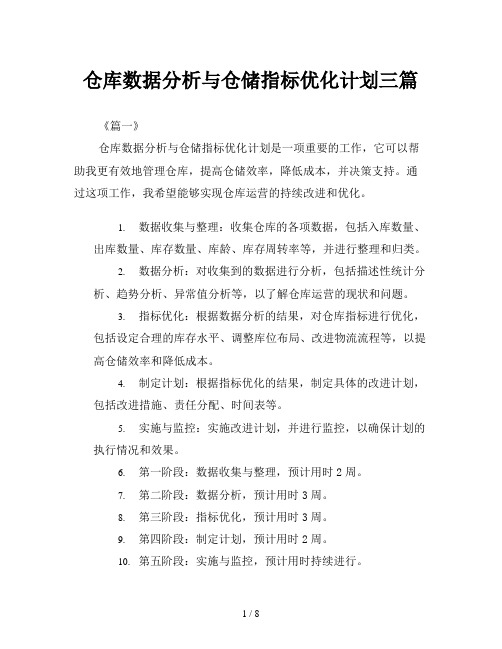 仓库数据分析与仓储指标优化计划三篇

《篇一》

仓库数据分析与仓储指标优化计划是一项重要的工作，它可以帮助我更有效地管理仓库，提高仓储效率，降低成本，并决策支持。通过这项工作，我希望能够实现仓库运营的持续改进和优化。

1. 数据收集与整理：收集仓库的各项数据，包括入库数量、出库数量、库存数量、库龄、库存周转率等，并进行整理和归类。

2. 数据分析：对收集到的数据进行分析，包括描述性统计分析、趋势分析、异常值分析等，以了解仓库运营的现状和问题。

3. 指标优化：根据数据分析的结果，对仓库指标进行优化，包括设定合理的库存水平、调整库位布局、改进物流流程等，以提高仓储效率和降低成本。

4. 制定计划：根据指标优化的结果，制定具体的改进计划，包括改进措施、责任分配、时间表等。

5. 实施与监控：实施改进计划，并进行监控，以确保计划的执行情况和效果。

6. 第一阶段：数据收集与整理，预计用时 2 周。

7. 第二阶段：数据分析，预计用时 3 周。

8. 第三阶段：指标优化，预计用时 3 周。

9. 第四阶段：制定计划，预计用时 2 周。

10. 第五阶段：实施与监控，预计用时持续进行。

1 / 8